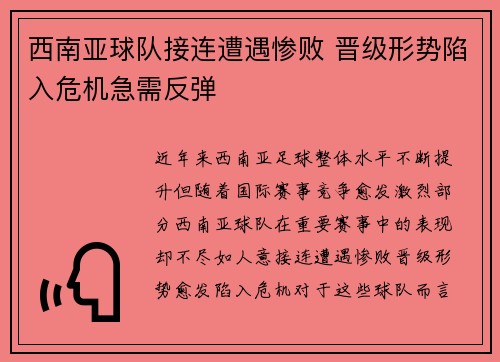 西南亚球队接连遭遇惨败 晋级形势陷入危机急需反弹

近年来西南亚足球整体水平不断提升但随着国际赛事竞争愈发激烈部分西南亚球队在重要赛事中的表现却不尽如人意接连遭遇惨败晋级形势愈发陷入危机对于这些球队而言